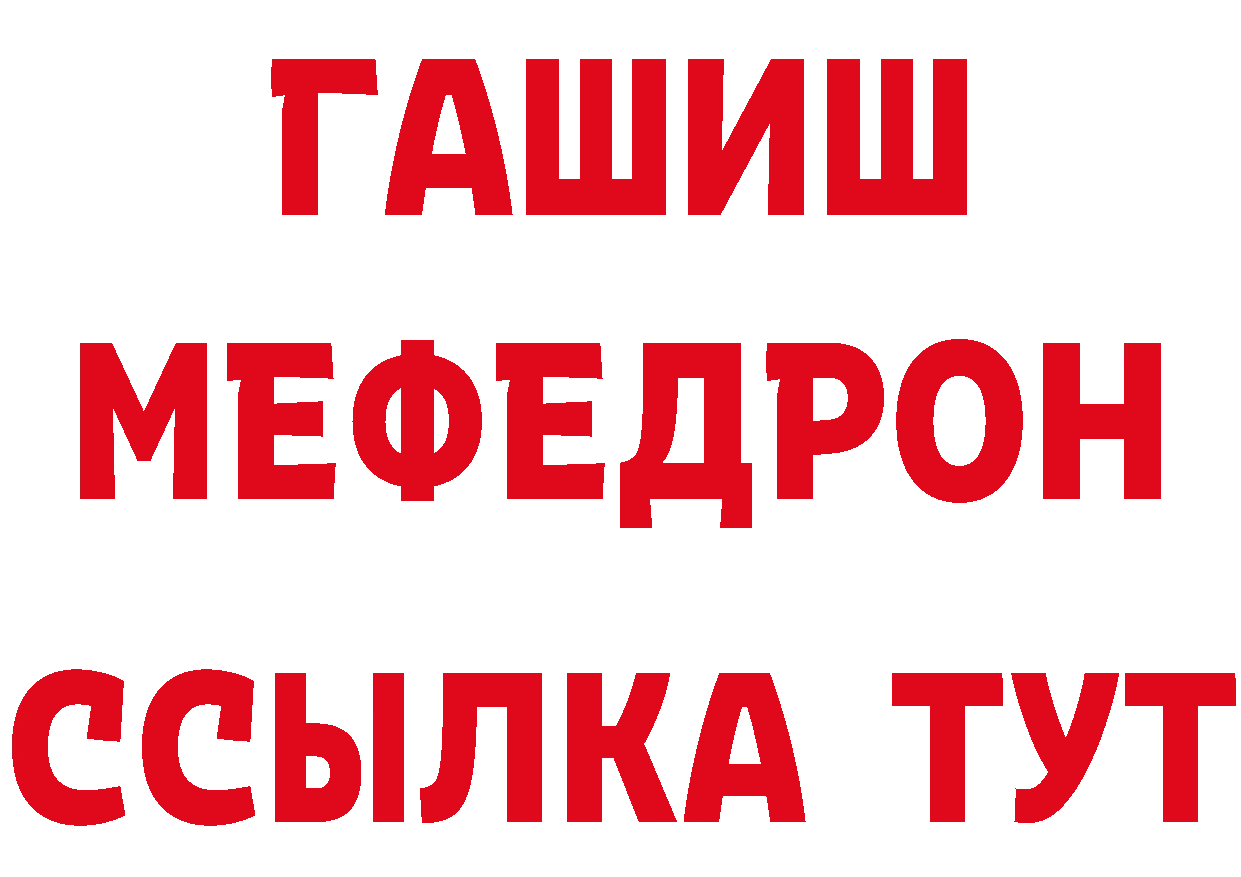 ГАШИШ
МЕФЕДРОН
ССЫЛКА ТУТ